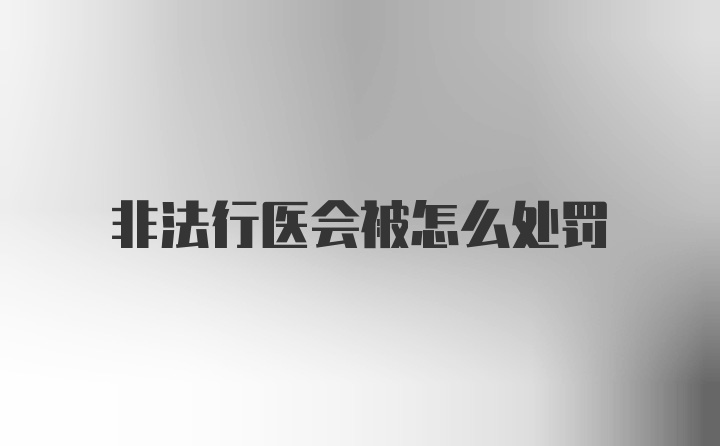 非法行医会被怎么处罚